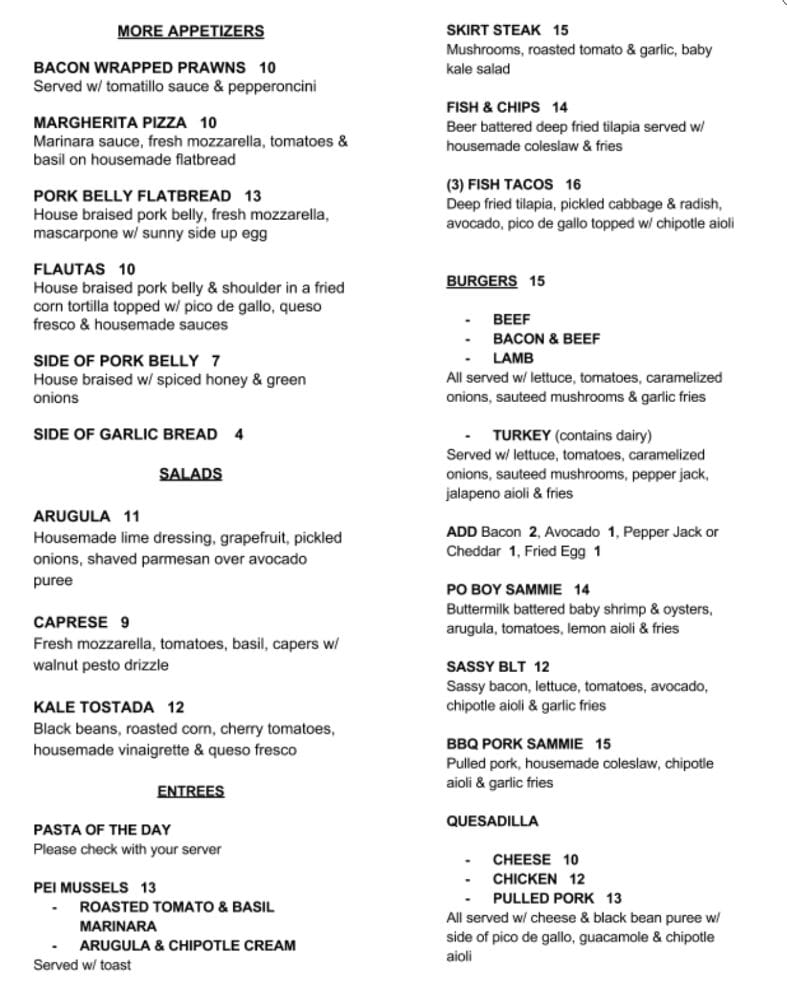 MORE APPETIZERS

BACON WRAPPED PRAWNS 10
Served w/ tomatillo sauce & pepperoncini

MARGHERITA PIZZA 10
Marinara sauce, fresh mozzarella, tomatoes & basil on housemade flatbread

PORK BELLY FLATBREAD 13
House braised pork belly, fresh mozzarella, mascarpone w/ sunny side up egg

FLAUTAS 10
House braised pork belly & shoulder in a fried corn tortilla topped w/ pico de gallo, queso fresco & housemade sauces

SIDE OF PORK BELLY 7
House braised w/ spiced honey & green onions

SIDE OF GARLIC BREAD 4

SALADS

ARUGULA 11
Housemade lime dressing, grapefruit, pickled onions, shaved parmesan over avocado puree

CAPRESE 9
Fresh mozzarella, tomatoes, basil, capers w/ walnut pesto drizzle

KALE TOSTADA 12
Black beans, roasted corn, cherry tomatoes, housemade vinaigrette & queso fresco

ENTREES

PASTA OF THE DAY
Please check with your server

PEI MUSSELS 13
- ROASTED TOMATO & BASIL MARINARA
- ARUGULA & CHIPOTLE CREAM
Served w/ toast

SKIRT STEAK 15
Mushrooms, roasted tomato & garlic, baby kale salad

FISH & CHIPS 14
Beer battered deep fried tilapia served w/ housemade coleslaw & fries

(3) FISH TACOS 16
Deep fried tilapia, pickled cabbage & radish, avocado, pico de gallo topped w/ chipotle aioli

BURGERS 15

- BEEF
- BACON & BEEF
- LAMB
All served w/ lettuce, tomatoes, caramelized onions, sauteed mushrooms & garlic fries

- TURKEY (contains dairy)
Served w/ lettuce, tomatoes, caramelized onions, sauteed mushrooms, pepper jack, jalapeno aioli & fries

ADD Bacon 2, Avocado 1, Pepper Jack or Cheddar 1, Fried Egg 1

PO BOY SAMMIE 14
Buttermilk battered baby shrimp & oysters, arugula, tomatoes, lemon aioli & fries

SASSY BLT 12
Sassy bacon, lettuce, tomatoes, avocado, chipotle aioli & garlic fries

BBQ PORK SAMMIE 15
Pulled pork, housemade coleslaw, chipotle aioli & garlic fries

QUESADILLA

- CHEESE 10
- CHICKEN 12
- PULLED PORK 13
All served w/ cheese & black bean puree w/ side of pico de gallo, guacamole & chipotle aioli